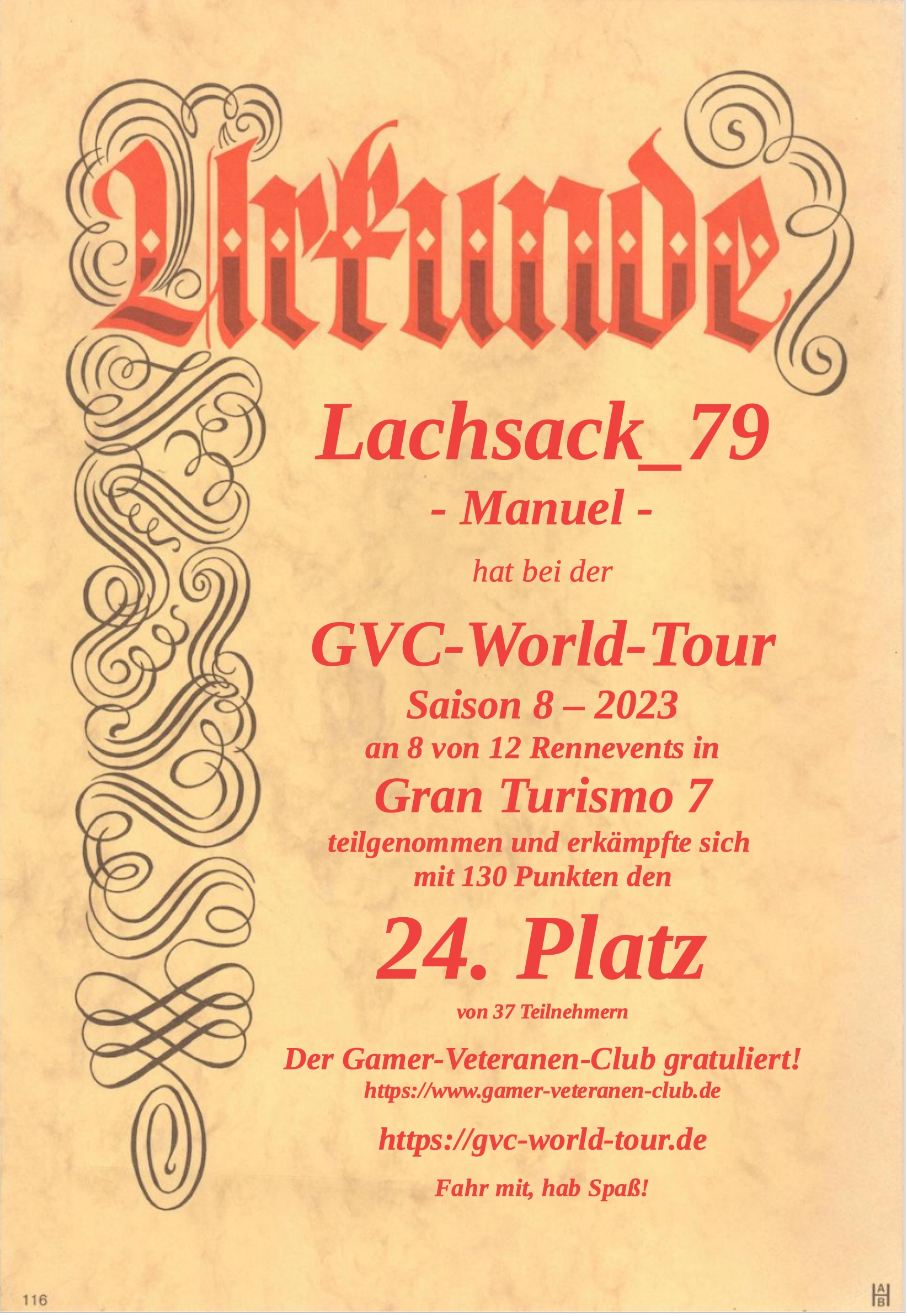 Urkunde

Lachsack_79
- Manuel -

hat bei der

GVC-World-Tour
Saison 8 – 2023
an 8 von 12 Rennevents in
Gran Turismo 7
teilgenommen und erkämpfte sich mit 130 Punkten den

24. Platz
von 37 Teilnehmern

Der Gamer-Veteranen-Club gratuliert!
https://www.gamer-veteranen-club.de

https://gvc-world-tour.de

Fahr mit, hab Spaß!

116

AB